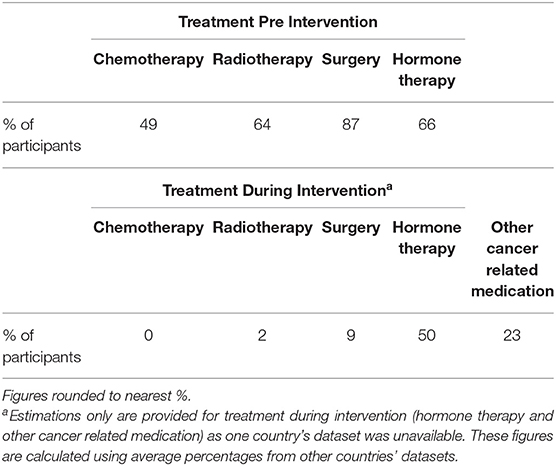 | | Treatment Pre Intervention | | | | |
|---|---|---|---|---|---|
| | Chemotherapy | Radiotherapy | Surgery | Hormone therapy | |
| % of participants | 49 | 64 | 87 | 66 | |
| | Treatment During Intervention$^a$ | | | | |
| | Chemotherapy | Radiotherapy | Surgery | Hormone therapy | Other cancer related medication |
| % of participants | 0 | 2 | 9 | 50 | 23 |

Figures rounded to nearest %.

$^a$Estimations only are provided for treatment during intervention (hormone therapy and other cancer related medication) as one country's dataset was unavailable. These figures are calculated using average percentages from other countries' datasets.